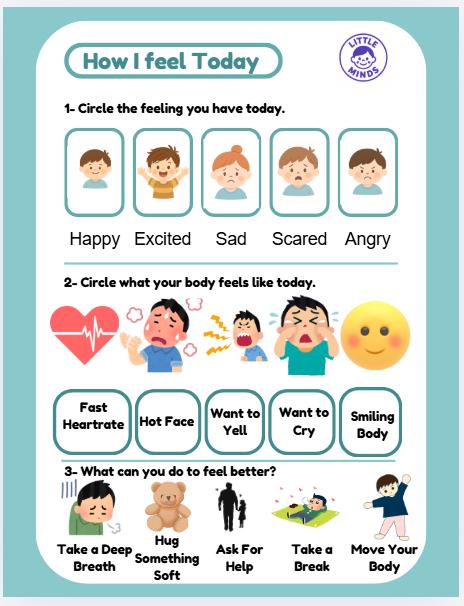 How I feel Today

LITTLE MINDS

1- Circle the feeling you have today.

Happy Excited Sad Scared Angry

2- Circle what your body feels like today.

Fast Heartrate
Hot Face
Want to Yell
Want to Cry
Smiling Body

3- What can you do to feel better?

Take a Deep Breath
Hug Something Soft
Ask For Help
Take a Break
Move Your Body